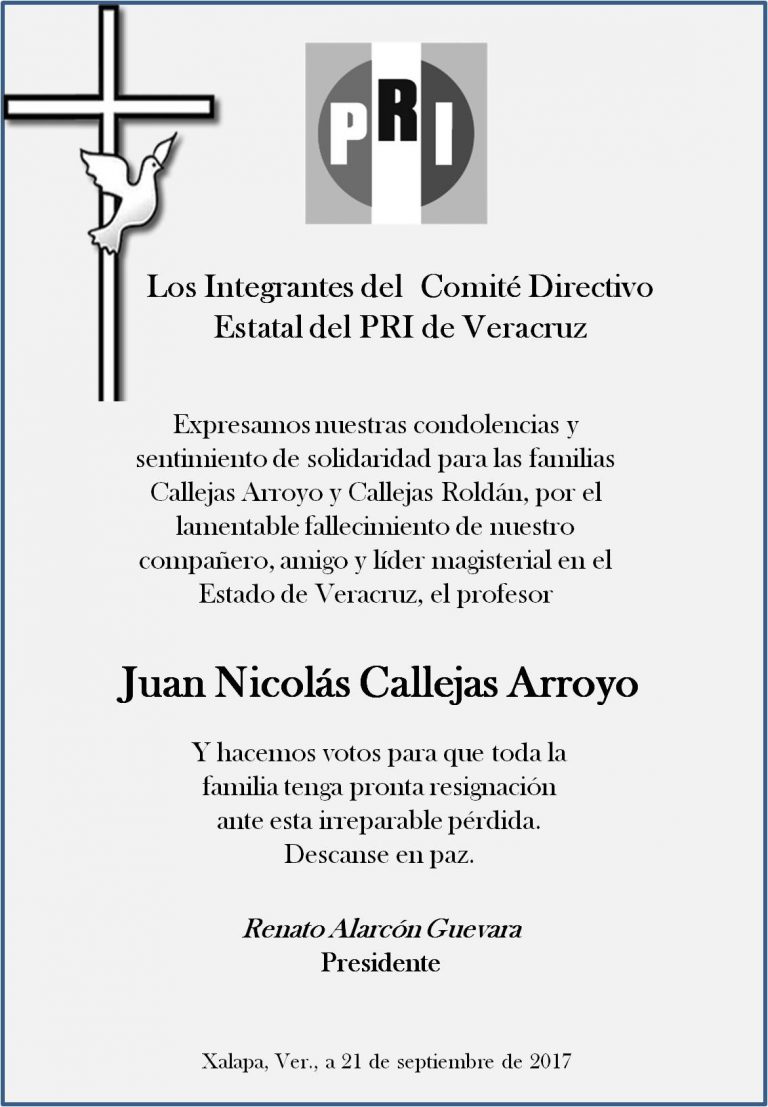 PRI

Los Integrantes del Comité Directivo Estatal del PRI de Veracruz

Expresamos nuestras condolencias y sentimiento de solidaridad para las familias Callejas Arroyo y Callejas Roldán, por el lamentable fallecimiento de nuestro compañero, amigo y líder magisterial en el Estado de Veracruz, el profesor

Juan Nicolás Callejas Arroyo

Y hacemos votos para que toda la familia tenga pronta resignación ante esta irreparable pérdida.
Descanse en paz.

Renato Alarcón Guevara
Presidente

Xalapa, Ver., a 21 de septiembre de 2017